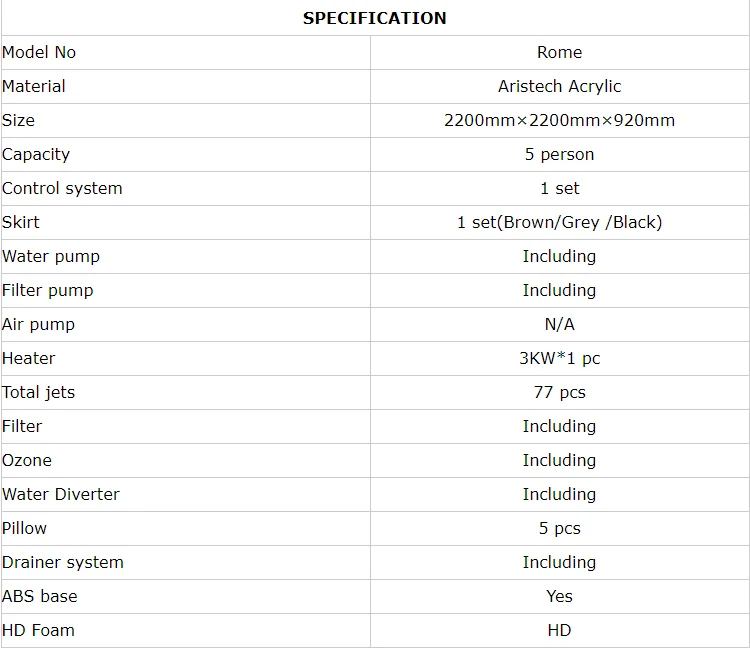 | SPECIFICATION | |
|---|---|
| Model No | Rome |
| Material | Aristech Acrylic |
| Size | 2200mm×2200mm×920mm |
| Capacity | 5 person |
| Control system | 1 set |
| Skirt | 1 set(Brown/Grey /Black) |
| Water pump | Including |
| Filter pump | Including |
| Air pump | N/A |
| Heater | 3KW*1 pc |
| Total jets | 77 pcs |
| Filter | Including |
| Ozone | Including |
| Water Diverter | Including |
| Pillow | 5 pcs |
| Drainer system | Including |
| ABS base | Yes |
| HD Foam | HD |